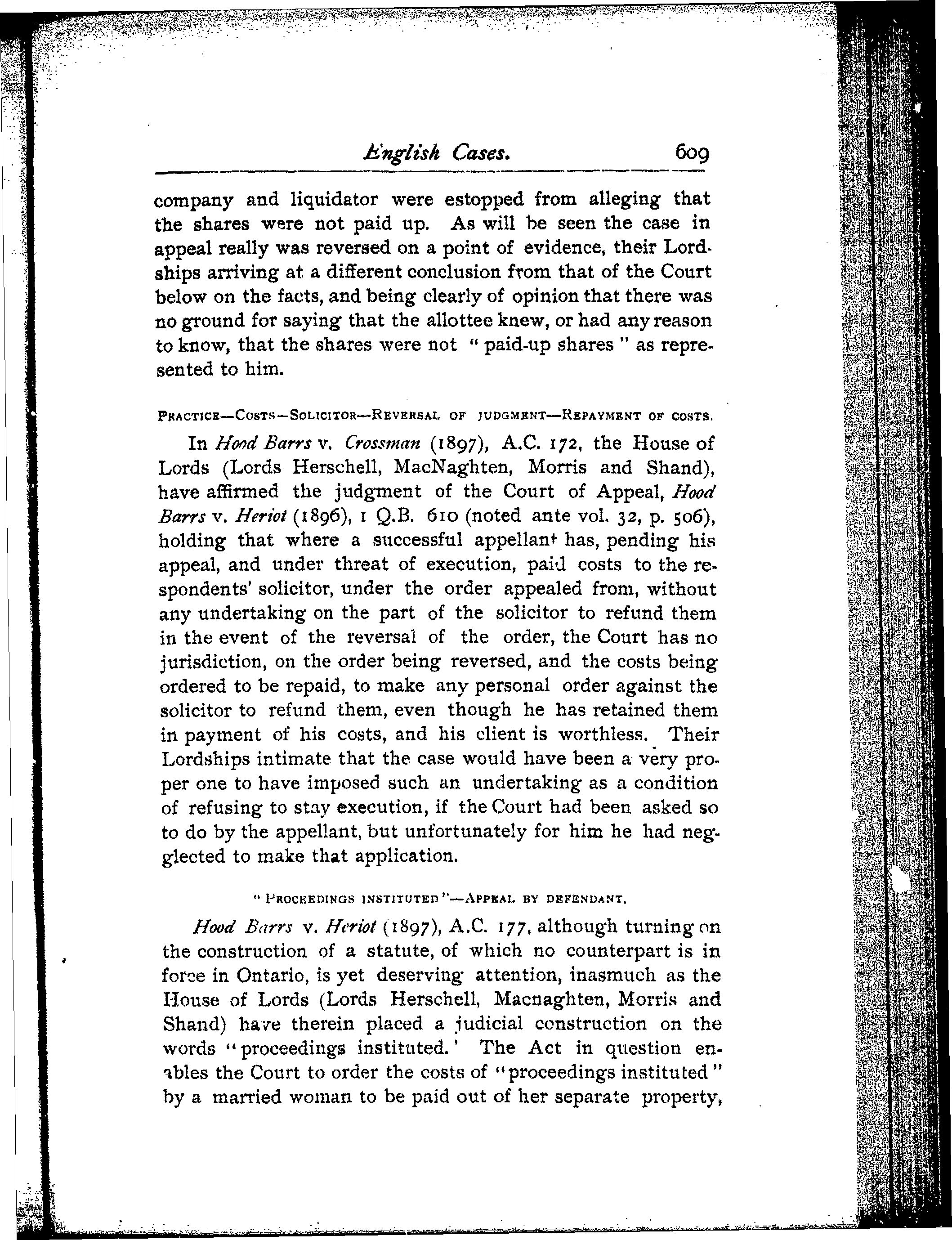 English Cases. 609

company and liquidator were estopped from alleging that the shares were not paid up. As will be seen the case in appeal really was reversed on a point of evidence, their Lordships arriving at a different conclusion from that of the Court below on the facts, and being clearly of opinion that there was no ground for saying that the allottee knew, or had any reason to know, that the shares were not "paid-up shares" as represented to him.

PRACTICE—COSTS—SOLICITOR—REVERSAL OF JUDGMENT—REPAYMENT OF COSTS.

In Hood Barrs v. Crossman (1897), A.C. 172, the House of Lords (Lords Herschell, MacNaghten, Morris and Shand), have affirmed the judgment of the Court of Appeal, Hood Barrs v. Heriot (1896), 1 Q.B. 610 (noted ante vol. 32, p. 506), holding that where a successful appellant has, pending his appeal, and under threat of execution, paid costs to the respondents' solicitor, under the order appealed from, without any undertaking on the part of the solicitor to refund them in the event of the reversal of the order, the Court has no jurisdiction, on the order being reversed, and the costs being ordered to be repaid, to make any personal order against the solicitor to refund them, even though he has retained them in payment of his costs, and his client is worthless. Their Lordships intimate that the case would have been a very proper one to have imposed such an undertaking as a condition of refusing to stay execution, if the Court had been asked so to do by the appellant, but unfortunately for him he had neglected to make that application.

"PROCEEDINGS INSTITUTED"—APPEAL BY DEFENDANT.

Hood Barrs v. Heriot (1897), A.C. 177, although turning on the construction of a statute, of which no counterpart is in force in Ontario, is yet deserving attention, inasmuch as the House of Lords (Lords Herschell, Macnaghten, Morris and Shand) have therein placed a judicial construction on the words "proceedings instituted.' The Act in question enables the Court to order the costs of "proceedings instituted" by a married woman to be paid out of her separate property,